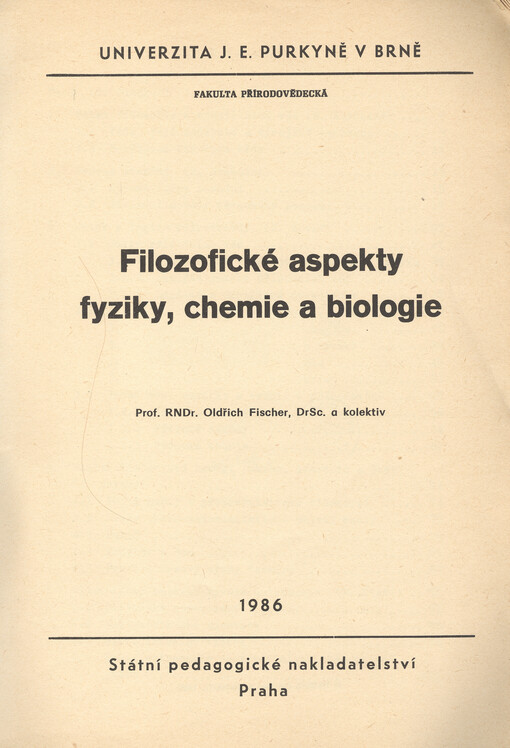 UNIVERZITA J. E. PURKYNĚ V BRNĚ

FAKULTA PŘÍRODOVĚDECKÁ

Filozofické aspekty fyziky, chemie a biologie

Prof. RNDr. Oldřich Fischer, DrSc. a kolektiv

1986

Státní pedagogické nakladatelství
Praha